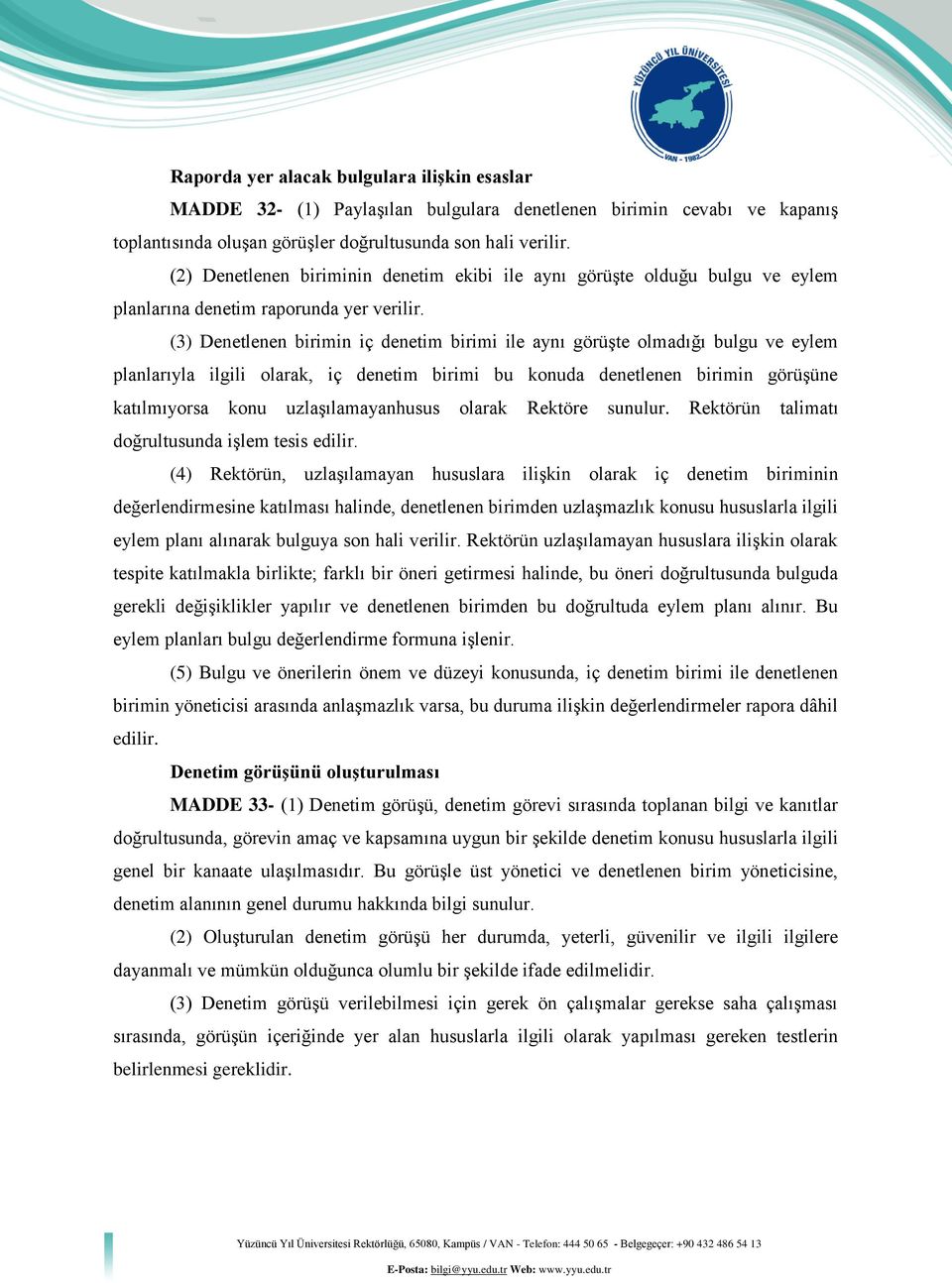 YÜZÜNCÜ YIL ÜNİVERSİTESİ
VAN - 1982

Raporda yer alacak bulgulara ilişkin esaslar

MADDE 32- (1) Paylaşılan bulgulara denetlenen birimin cevabı ve kapanış toplantısında oluşan görüşler doğrultusunda son hali verilir.

(2) Denetlenen biriminin denetim ekibi ile aynı görüşte olduğu bulgu ve eylem planlarına denetim raporunda yer verilir.

(3) Denetlenen birimin iç denetim birimi ile aynı görüşte olmadığı bulgu ve eylem planlarıyla ilgili olarak, iç denetim birimi bu konuda denetlenen birimin görüşüne katılmıyorsa konu uzlaşılamayanhusus olarak Rektöre sunulur. Rektörün talimatı doğrultusunda işlem tesis edilir.

(4) Rektörün, uzlaşılamayan hususlara ilişkin olarak iç denetim biriminin değerlendirmesine katılması halinde, denetlenen birimden uzlaşmazlık konusu hususlarla ilgili eylem planı alınarak bulguya son hali verilir. Rektörün uzlaşılamayan hususlara ilişkin olarak tespite katılmakla birlikte; farklı bir öneri getirmesi halinde, bu öneri doğrultusunda bulguda gerekli değişiklikler yapılır ve denetlenen birimden bu doğrultuda eylem planı alınır. Bu eylem planları bulgu değerlendirme formuna işlenir.

(5) Bulgu ve önerilerin önem ve düzeyi konusunda, iç denetim birimi ile denetlenen birimin yöneticisi arasında anlaşmazlık varsa, bu duruma ilişkin değerlendirmeler rapora dâhil edilir.

Denetim görüşünü oluşturulması

MADDE 33- (1) Denetim görüşü, denetim görevi sırasında toplanan bilgi ve kanıtlar doğrultusunda, görevin amaç ve kapsamına uygun bir şekilde denetim konusu hususlarla ilgili genel bir kanaate ulaşılmasıdır. Bu görüşle üst yönetici ve denetlenen birim yöneticisine, denetim alanının genel durumu hakkında bilgi sunulur.

(2) Oluşturulan denetim görüşü her durumda, yeterli, güvenilir ve ilgili ilgilere dayanmalı ve mümkün olduğunca olumlu bir şekilde ifade edilmelidir.

(3) Denetim görüşü verilebilmesi için gerek ön çalışmalar gerekse saha çalışması sırasında, görüşün içeriğinde yer alan hususlarla ilgili olarak yapılması gereken testlerin belirlenmesi gereklidir.

Yüzüncü Yıl Üniversitesi Rektörlüğü, 65080, Kampüs / VAN - Telefon: 444 50 65 - Belgegeçer: +90 432 486 54 13
E-Posta: bilgi@yyu.edu.tr Web: www.yyu.edu.tr